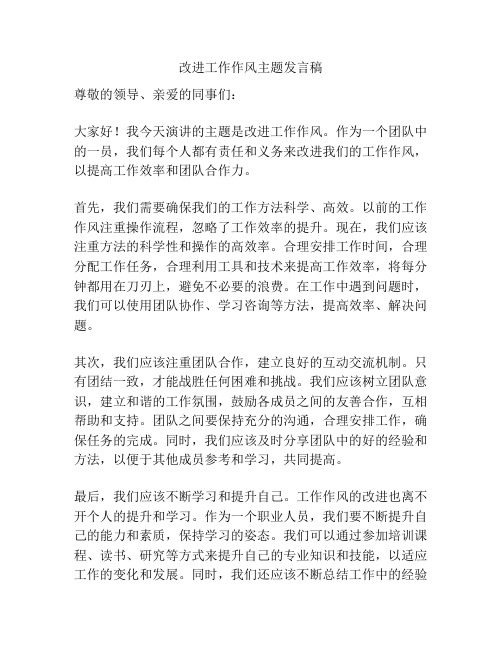 改进工作作风主题发言稿

尊敬的领导、亲爱的同事们：

大家好！我今天演讲的主题是改进工作作风。作为一个团队中的一员，我们每个人都有责任和义务来改进我们的工作作风，以提高工作效率和团队合作力。

首先，我们需要确保我们的工作方法科学、高效。以前的工作作风注重操作流程，忽略了工作效率的提升。现在，我们应该注重方法的科学性和操作的高效率。合理安排工作时间，合理分配工作任务，合理利用工具和技术来提高工作效率，将每分钟都用在刀刃上，避免不必要的浪费。在工作中遇到问题时，我们可以使用团队协作、学习咨询等方法，提高效率、解决问题。

其次，我们应该注重团队合作，建立良好的互动交流机制。只有团结一致，才能战胜任何困难和挑战。我们应该树立团队意识，建立和谐的工作氛围，鼓励各成员之间的友善合作，互相帮助和支持。团队之间要保持充分的沟通，合理安排工作，确保任务的完成。同时，我们应该及时分享团队中的好的经验和方法，以便于其他成员参考和学习，共同提高。

最后，我们应该不断学习和提升自己。工作作风的改进也离不开个人的提升和学习。作为一个职业人员，我们要不断提升自己的能力和素质，保持学习的姿态。我们可以通过参加培训课程、读书、研究等方式来提升自己的专业知识和技能，以适应工作的变化和发展。同时，我们还应该不断总结工作中的经验